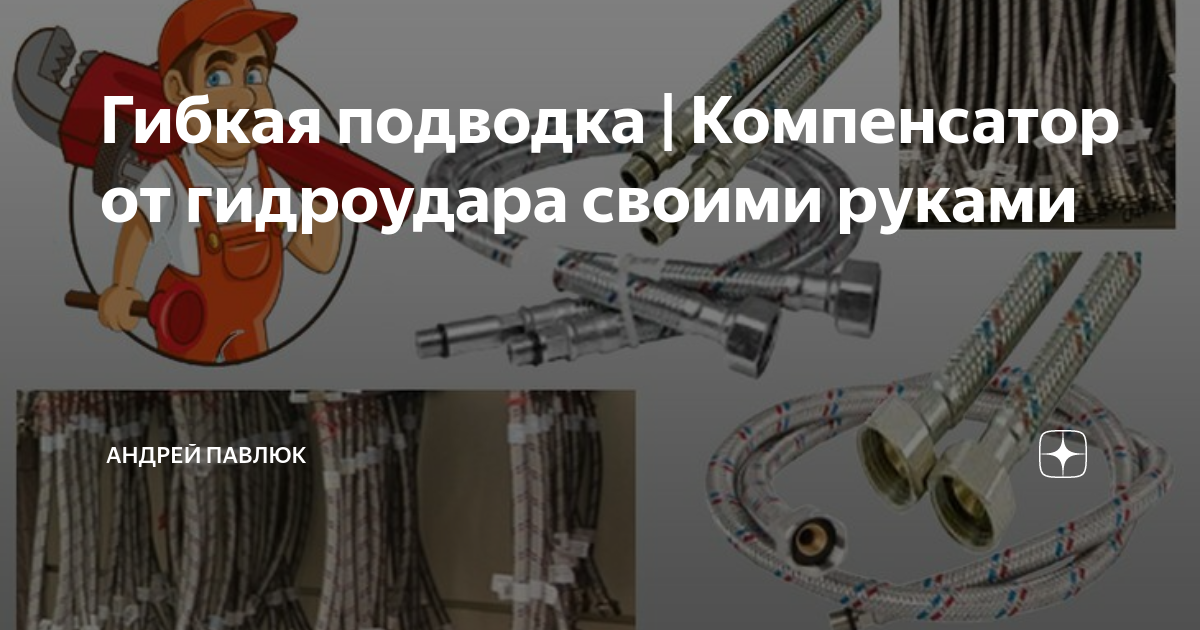 Гибкая подводка | Компенсатор от гидроудара своими руками

АНДРЕЙ ПАВЛЮК